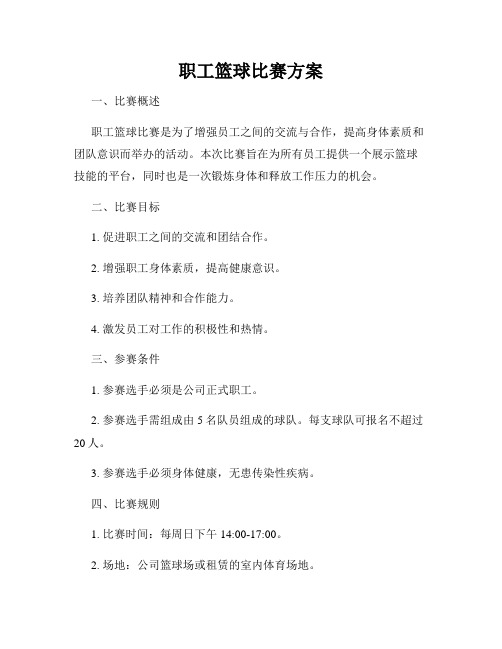 职工篮球比赛方案

一、比赛概述

职工篮球比赛是为了增强员工之间的交流与合作，提高身体素质和团队意识而举办的活动。本次比赛旨在为所有员工提供一个展示篮球技能的平台，同时也是一次锻炼身体和释放工作压力的机会。

二、比赛目标

1. 促进职工之间的交流和团结合作。

2. 增强职工身体素质，提高健康意识。

3. 培养团队精神和合作能力。

4. 激发员工对工作的积极性和热情。

三、参赛条件

1. 参赛选手必须是公司正式职工。

2. 参赛选手需组成由 5 名队员组成的球队。每支球队可报名不超过 20 人。

3. 参赛选手必须身体健康，无患传染性疾病。

四、比赛规则

1. 比赛时间：每周日下午 14:00-17:00。

2. 场地：公司篮球场或租赁的室内体育场地。